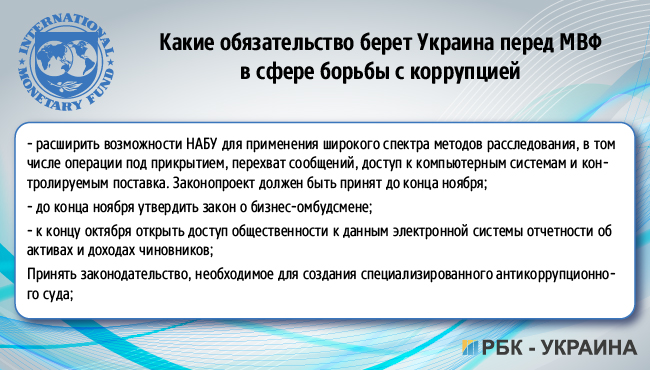 INTERNATIONAL MONETARY FUND

Какие обязательство берет Украина перед МВФ в сфере борьбы с коррупцией

- расширить возможности НАБУ для применения широкого спектра методов расследования, в том числе операции под прикрытием, перехват сообщений, доступ к компьютерным системам и контролируемым поставка. Законопроект должен быть принят до конца ноября;

- до конца ноября утвердить закон о бизнес-омбудсмене;

- к концу октября открыть доступ общественности к данным электронной системы отчетности об активах и доходах чиновников;

Принять законодательство, необходимое для создания специализированного антикоррупционного суда;

РБК - УКРАИНА